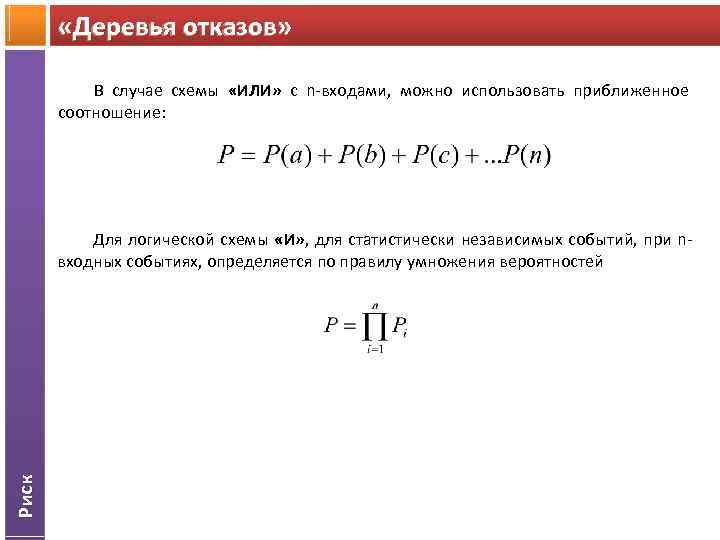 «Деревья отказов»

В случае схемы «ИЛИ» с n-входами, можно использовать приближенное соотношение:

$P = P(a) + P(b) + P(c) + \ldots P(n)$

Для логической схемы «И», для статистически независимых событий, при n-входных событиях, определяется по правилу умножения вероятностей

$P = \prod_{i=1}^{n} P_i$

Риск